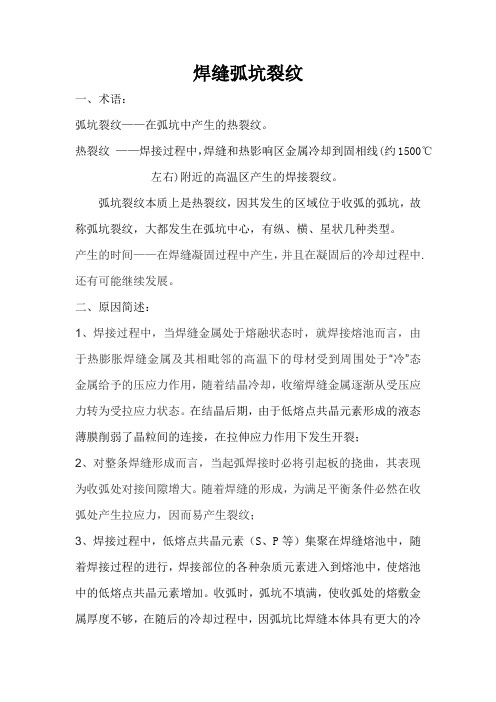 焊缝弧坑裂纹

一、术语：

弧坑裂纹——在弧坑中产生的热裂纹。

热裂纹 ——焊接过程中，焊缝和热影响区金属冷却到固相线（约1500℃左右）附近的高温区产生的焊接裂纹。

弧坑裂纹本质上是热裂纹，因其发生的区域位于收弧的弧坑，故称弧坑裂纹，大都发生在弧坑中心，有纵、横、星状几种类型。

产生的时间——在焊缝凝固过程中产生，并且在凝固后的冷却过程中.还有可能继续发展。

二、原因简述：

1、焊接过程中，当焊缝金属处于熔融状态时，就焊接熔池而言，由于热膨胀焊缝金属及其相毗邻的高温下的母材受到周围处于“冷”态金属给予的压应力作用，随着结晶冷却，收缩焊缝金属逐渐从受压应力转为受拉应力状态。在结晶后期，由于低熔点共晶元素形成的液态薄膜削弱了晶粒间的连接，在拉伸应力作用下发生开裂；

2、对整条焊缝形成而言，当起弧焊接时必将引起板的挠曲，其表现为收弧处对接间隙增大。随着焊缝的形成，为满足平衡条件必然在收弧处产生拉应力，因而易产生裂纹；

3、焊接过程中，低熔点共晶元素（S、P 等）集聚在焊缝熔池中，随着焊接过程的进行，焊接部位的各种杂质元素进入到熔池中，使熔池中的低熔点共晶元素增加。收弧时，弧坑不填满，使收弧处的熔敷金属厚度不够，在随后的冷却过程中，因弧坑比焊缝本体具有更大的冷